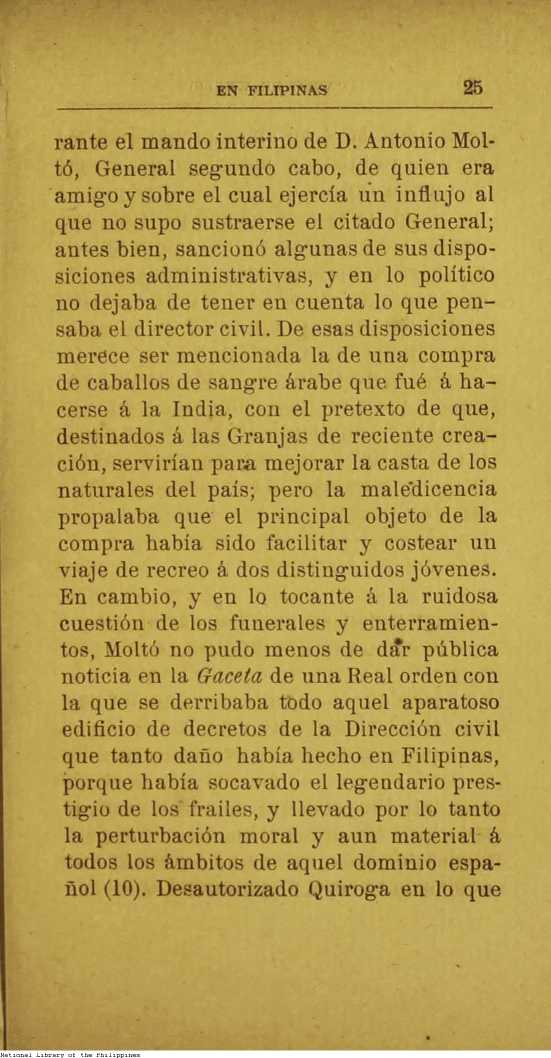 EN FILIPINAS 25

rante el mando interino de D. Antonio Moltó, General segundo cabo, de quien era amigo y sobre el cual ejercía un influjo al que no supo sustraerse el citado General; antes bien, sancionó algunas de sus disposiciones administrativas, y en lo político no dejaba de tener en cuenta lo que pensaba el director civil. De esas disposiciones merece ser mencionada la de una compra de caballos de sangre árabe que fué á hacerse á la India, con el pretexto de que, destinados á las Granjas de reciente creación, servirían para mejorar la casta de los naturales del país; pero la maledicencia propalaba que el principal objeto de la compra había sido facilitar y costear un viaje de recreo á dos distinguidos jóvenes. En cambio, y en lo tocante á la ruidosa cuestión de los funerales y enterramientos, Moltó no pudo menos de dar pública noticia en la Gaceta de una Real orden con la que se derribaba todo aquel aparatoso edificio de decretos de la Dirección civil que tanto daño había hecho en Filipinas, porque había socavado el legendario prestigio de los frailes, y llevado por lo tanto la perturbación moral y aun material á todos los ámbitos de aquel dominio español (10). Desautorizado Quiroga en lo que

National Library of the Philippines